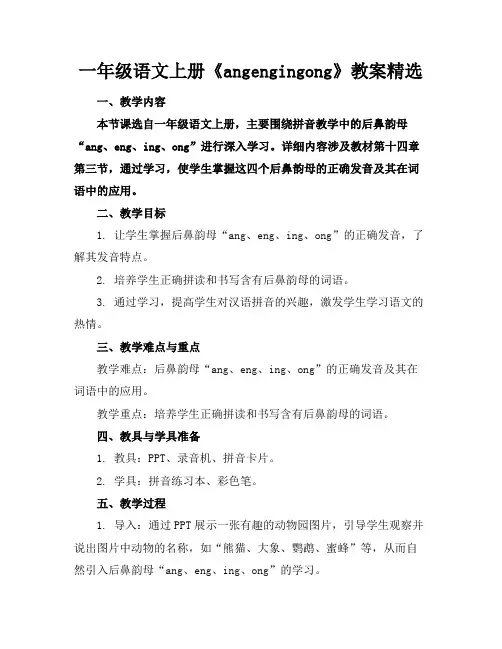 一年级语文上册《angengingong》教案精选

一、教学内容

本节课选自一年级语文上册，主要围绕拼音教学中的后鼻韵母“ang、eng、ing、ong”进行深入学习。详细内容涉及教材第十四章第三节，通过学习，使学生掌握这四个后鼻韵母的正确发音及其在词语中的应用。

二、教学目标

1. 让学生掌握后鼻韵母“ang、eng、ing、ong”的正确发音，了解其发音特点。

2. 培养学生正确拼读和书写含有后鼻韵母的词语。

3. 通过学习，提高学生对汉语拼音的兴趣，激发学生学习语文的热情。

三、教学难点与重点

教学难点：后鼻韵母“ang、eng、ing、ong”的正确发音及其在词语中的应用。

教学重点：培养学生正确拼读和书写含有后鼻韵母的词语。

四、教具与学具准备

1. 教具：PPT、录音机、拼音卡片。

2. 学具：拼音练习本、彩色笔。

五、教学过程

1. 导入：通过PPT展示一张有趣的动物园图片，引导学生观察并说出图片中动物的名称，如“熊猫、大象、鹦鹉、蜜蜂”等，从而自然引入后鼻韵母“ang、eng、ing、ong”的学习。